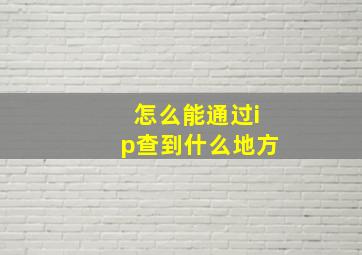 怎么能通过ip查到什么地方